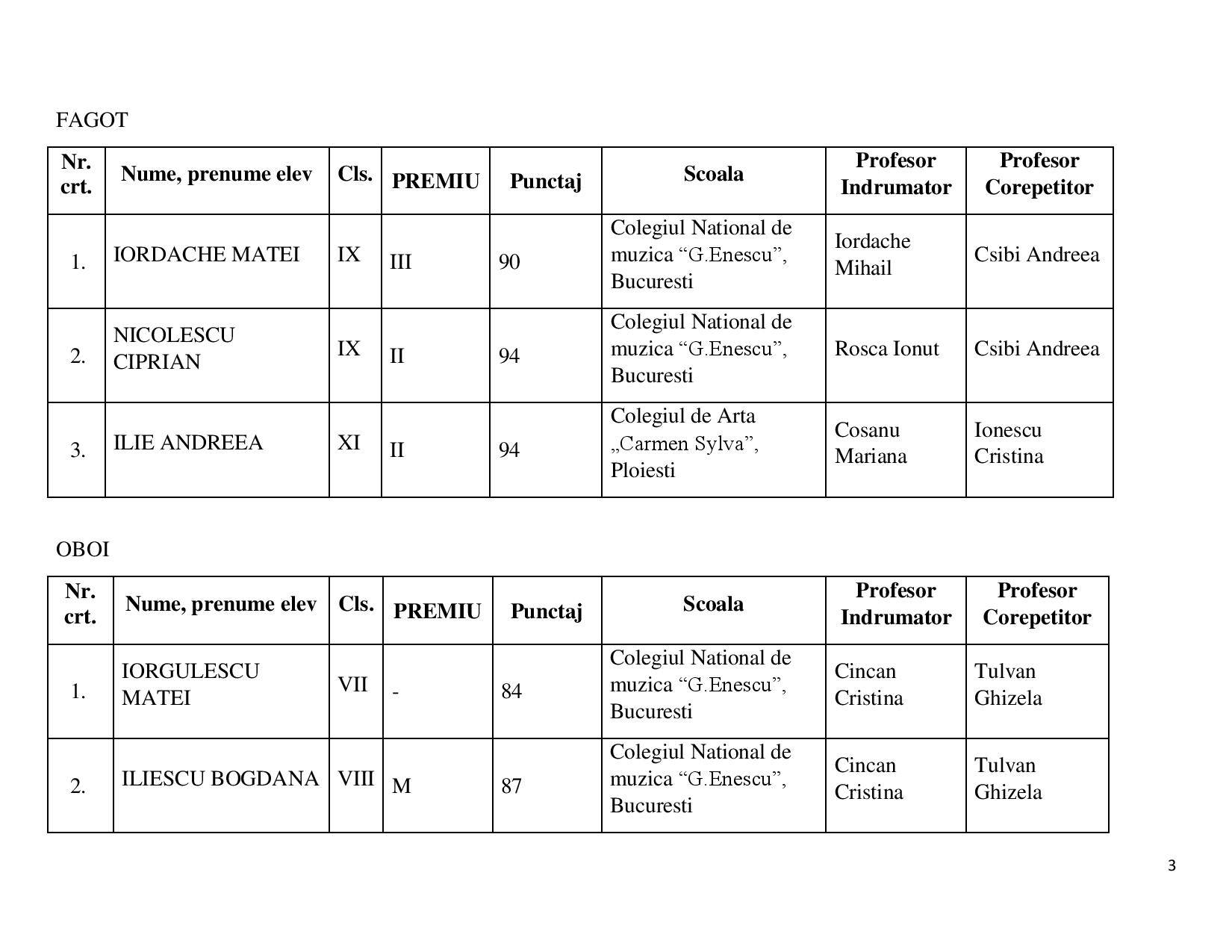 FAGOT

| Nr. crt. | Nume, prenume elev | Cls. | PREMIU | Punctaj | Scoala | Profesor Indrumator | Profesor Corepetitor |
|---|---|---|---|---|---|---|---|
| 1. | IORDACHE MATEI | IX | III | 90 | Colegiul National de muzica “G.Enescu”, Bucuresti | Iordache Mihail | Csibi Andreea |
| 2. | NICOLESCU CIPRIAN | IX | II | 94 | Colegiul National de muzica “G.Enescu”, Bucuresti | Rosca Ionut | Csibi Andreea |
| 3. | ILIE ANDREEA | XI | II | 94 | Colegiul de Arta „Carmen Sylva”, Ploiesti | Cosanu Mariana | Ionescu Cristina |

OBOI

| Nr. crt. | Nume, prenume elev | Cls. | PREMIU | Punctaj | Scoala | Profesor Indrumator | Profesor Corepetitor |
|---|---|---|---|---|---|---|---|
| 1. | IORGULESCU MATEI | VII | - | 84 | Colegiul National de muzica “G.Enescu”, Bucuresti | Cincan Cristina | Tulvan Ghizela |
| 2. | ILIESCU BOGDANA | VIII | M | 87 | Colegiul National de muzica “G.Enescu”, Bucuresti | Cincan Cristina | Tulvan Ghizela |

3